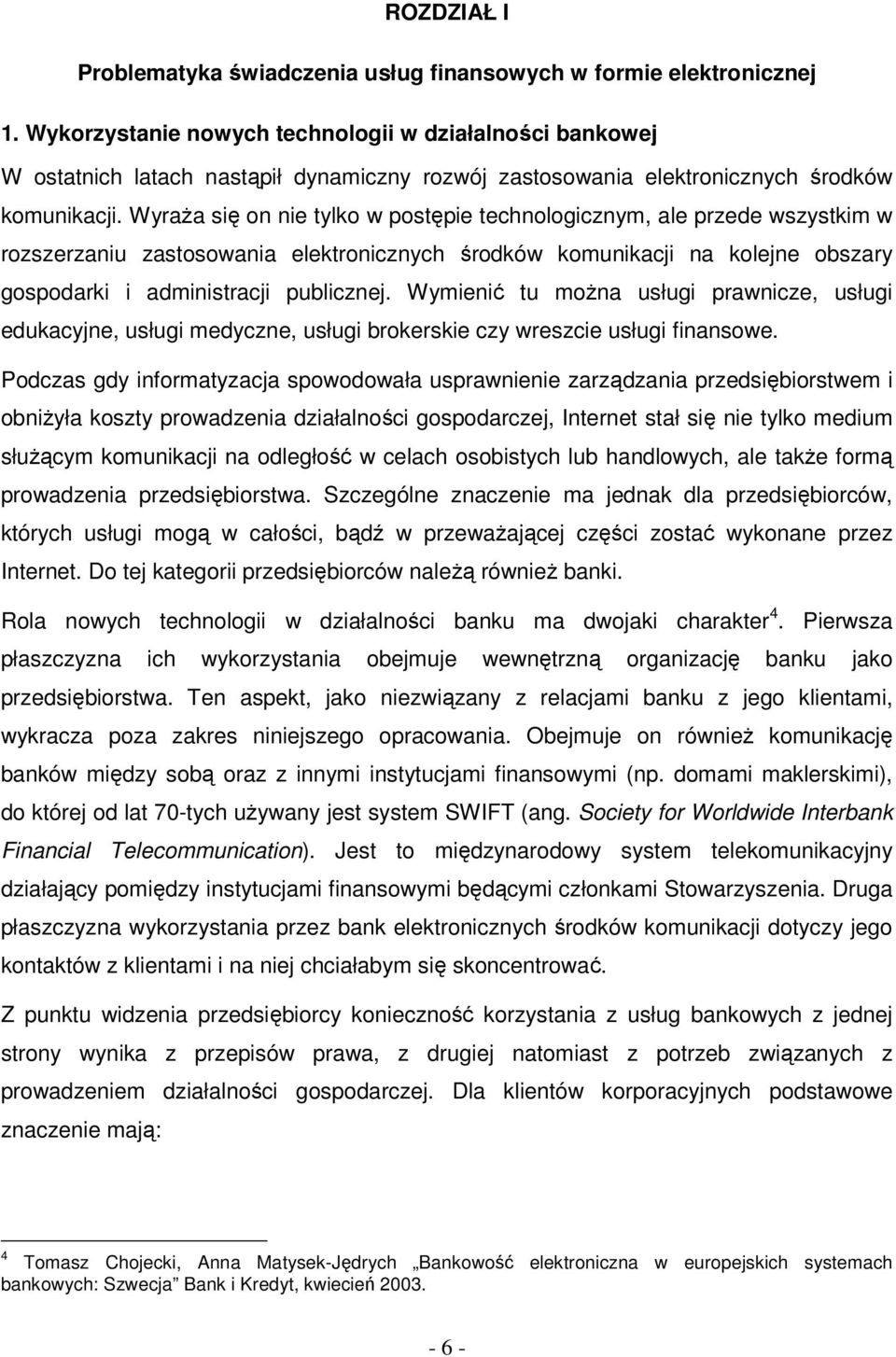 ROZDZIAŁ I

Problematyka świadczenia usług finansowych w formie elektronicznej

1. Wykorzystanie nowych technologii w działalności bankowej

W ostatnich latach nastąpił dynamiczny rozwój zastosowania elektronicznych środków komunikacji. Wyraża się on nie tylko w postępie technologicznym, ale przede wszystkim w rozszerzaniu zastosowania elektronicznych środków komunikacji na kolejne obszary gospodarki i administracji publicznej. Wymienić tu można usługi prawnicze, usługi edukacyjne, usługi medyczne, usługi brokerskie czy wreszcie usługi finansowe.

Podczas gdy informatyzacja spowodowała usprawnienie zarządzania przedsiębiorstwem i obniżyła koszty prowadzenia działalności gospodarczej, Internet stał się nie tylko medium służącym komunikacji na odległość w celach osobistych lub handlowych, ale także formą prowadzenia przedsiębiorstwa. Szczególne znaczenie ma jednak dla przedsiębiorców, których usługi mogą w całości, bądź w przeważającej części zostać wykonane przez Internet. Do tej kategorii przedsiębiorców należą również banki.

Rola nowych technologii w działalności banku ma dwojaki charakter$^4$. Pierwsza płaszczyzna ich wykorzystania obejmuje wewnętrzną organizację banku jako przedsiębiorstwa. Ten aspekt, jako niezwiązany z relacjami banku z jego klientami, wykracza poza zakres niniejszego opracowania. Obejmuje on również komunikację banków między sobą oraz z innymi instytucjami finansowymi (np. domami maklerskimi), do której od lat 70-tych używany jest system SWIFT (ang. Society for Worldwide Interbank Financial Telecommunication). Jest to międzynarodowy system telekomunikacyjny działający pomiędzy instytucjami finansowymi będącymi członkami Stowarzyszenia. Druga płaszczyzna wykorzystania przez bank elektronicznych środków komunikacji dotyczy jego kontaktów z klientami i na niej chciałabym się skoncentrować.

Z punktu widzenia przedsiębiorcy konieczność korzystania z usług bankowych z jednej strony wynika z przepisów prawa, z drugiej natomiast z potrzeb związanych z prowadzeniem działalności gospodarczej. Dla klientów korporacyjnych podstawowe znaczenie mają:

$^4$ Tomasz Chojecki, Anna Matysek-Jędrych „Bankowość elektroniczna w europejskich systemach bankowych: Szwecja” Bank i Kredyt, kwiecień 2003.

- 6 -